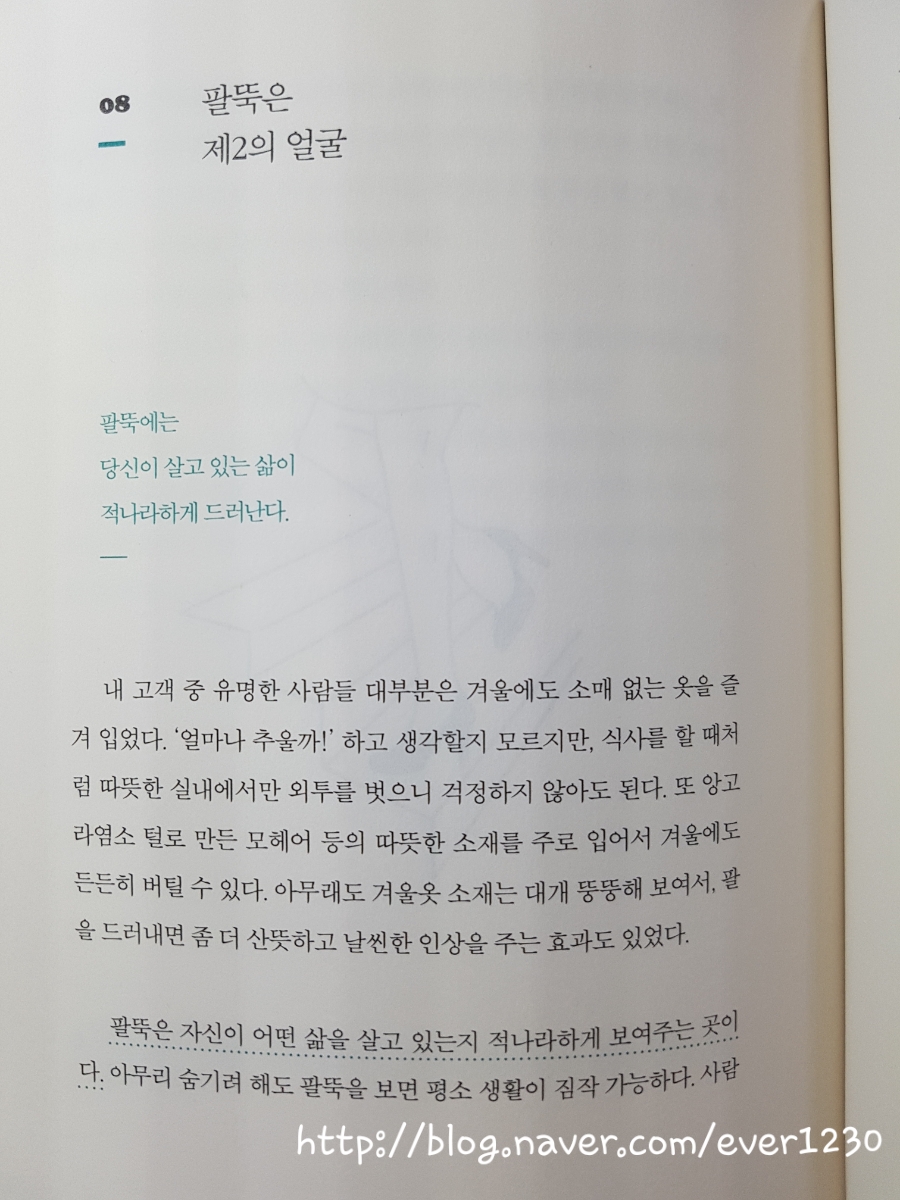 08 팔뚝은
제2의 얼굴

팔뚝에는
당신이 살고 있는 삶이
적나라하게 드러난다.

내 고객 중 유명한 사람들 대부분은 겨울에도 소매 없는 옷을 즐겨 입었다. '얼마나 추울까!' 하고 생각할지 모르지만, 식사를 할 때처럼 따뜻한 실내에서만 외투를 벗으니 걱정하지 않아도 된다. 또 앙고라염소 털로 만든 모헤어 등의 따뜻한 소재를 주로 입어서 겨울에도 든든히 버틸 수 있다. 아무래도 겨울옷 소재는 대개 뚱뚱해 보여서, 팔을 드러내면 좀 더 산뜻하고 날씬한 인상을 주는 효과도 있었다.

팔뚝은 자신이 어떤 삶을 살고 있는지 적나라하게 보여주는 곳이다. 아무리 숨기려 해도 팔뚝을 보면 평소 생활이 짐작 가능하다. 사람

http://blog.naver.com/ever1230